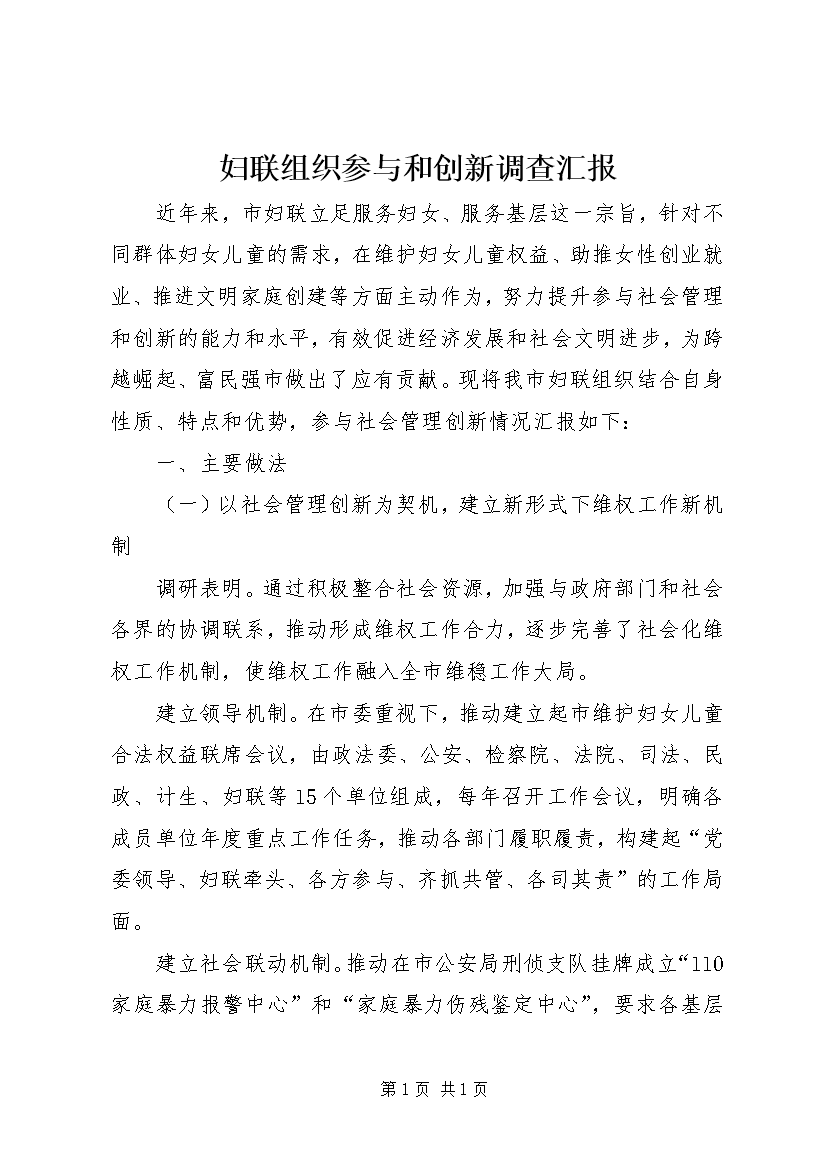 妇联组织参与和创新调查汇报

近年来，市妇联立足服务妇女、服务基层这一宗旨，针对不同群体妇女儿童的需求，在维护妇女儿童权益、助推女性创业就业、推进文明家庭创建等方面主动作为，努力提升参与社会管理和创新的能力和水平，有效促进经济发展和社会文明进步，为跨越崛起、富民强市做出了应有贡献。现将我市妇联组织结合自身性质、特点和优势，参与社会管理创新情况汇报如下：

一、主要做法

（一）以社会管理创新为契机，建立新形式下维权工作新机制

调研表明。通过积极整合社会资源，加强与政府部门和社会各界的协调联系，推动形成维权工作合力，逐步完善了社会化维权工作机制，使维权工作融入全市维稳工作大局。

建立领导机制。在市委重视下，推动建立起市维护妇女儿童合法权益联席会议，由政法委、公安、检察院、法院、司法、民政、计生、妇联等15个单位组成，每年召开工作会议，明确各成员单位年度重点工作任务，推动各部门履职履责，构建起“党委领导、妇联牵头、各方参与、齐抓共管、各司其责”的工作局面。

建立社会联动机制。推动在市公安局刑侦支队挂牌成立“110家庭暴力报警中心”和“家庭暴力伤残鉴定中心”，要求各基层

第1页 共1页